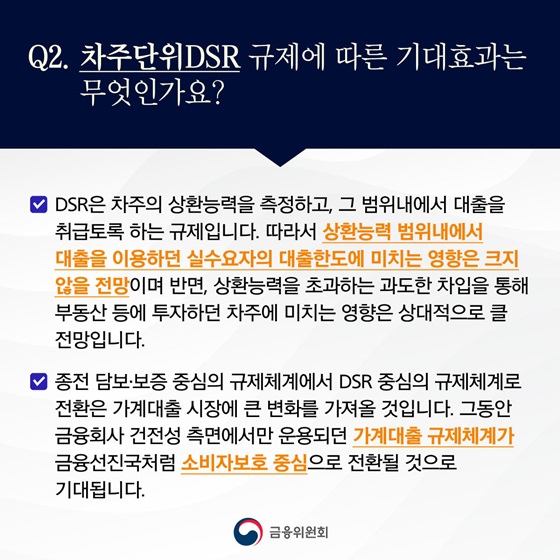 Q2. 차주단위DSR 규제에 따른 기대효과는 무엇인가요?

DSR은 차주의 상환능력을 측정하고, 그 범위내에서 대출을 취급토록 하는 규제입니다. 따라서 상환능력 범위내에서 대출을 이용하던 실수요자의 대출한도에 미치는 영향은 크지 않을 전망이며 반면, 상환능력을 초과하는 과도한 차입을 통해 부동산 등에 투자하던 차주에 미치는 영향은 상대적으로 클 전망입니다.

종전 담보·보증 중심의 규제체계에서 DSR 중심의 규제체계로 전환은 가계대출 시장에 큰 변화를 가져올 것입니다. 그동안 금융회사 건전성 측면에서만 운용되던 가계대출 규제체계가 금융선진국처럼 소비자보호 중심으로 전환될 것으로 기대됩니다.

금융위원회